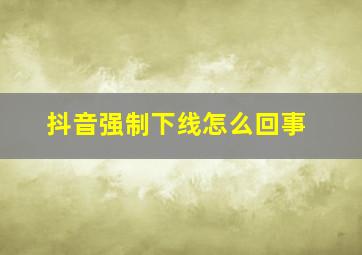 抖音强制下线怎么回事